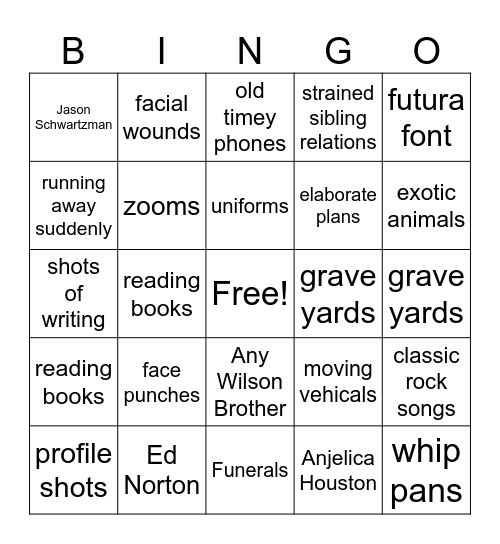 | B | I | N | G | O |
|---|---|---|---|---|
| Jason Schwartzman | facial wounds | old timey phones | strained sibling relations | futura font |
| running away suddenly | zooms | uniforms | elaborate plans | exotic animals |
| shots of writing | reading books | Free! | grave yards | grave yards |
| reading books | face punches | Any Wilson Brother | moving vehicals | classic rock songs |
| profile shots | Ed Norton | Funerals | Anjelica Houston | whip pans |